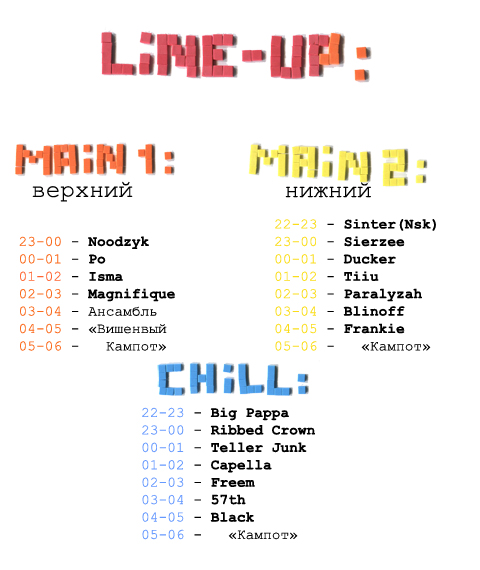 LiNE-UP:

MAiN 1:
верхний

23-00 - Noodzyk
00-01 - Po
01-02 - Isma
02-03 - Magnifique
03-04 - Ансамбль
04-05 - «Вишенвый
05-06 - Кампот»

MAiN 2:
нижний

22-23 - Sinter(Nsk)
23-00 - Sierzee
00-01 - Ducker
01-02 - Tiiu
02-03 - Paralyzah
03-04 - Blinoff
04-05 - Frankie
05-06 - «Кампот»

CHiLL:

22-23 - Big Pappa
23-00 - Ribbed Crown
00-01 - Teller Junk
01-02 - Capella
02-03 - Freem
03-04 - 57th
04-05 - Black
05-06 - «Кампот»